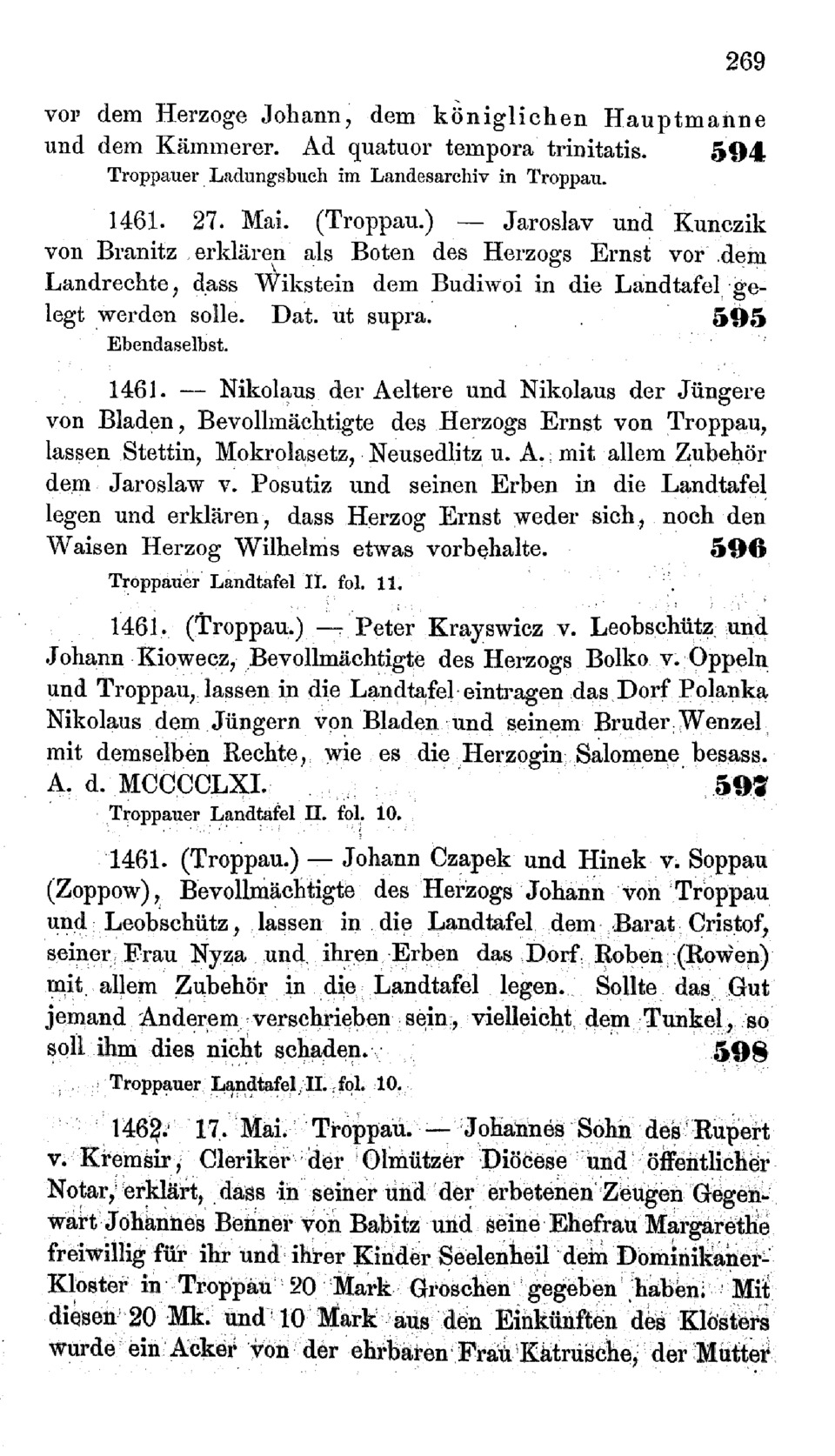 269

vor dem Herzoge Johann, dem königlichen Hauptmanne und dem Kämmerer. Ad quatuor tempora trinitatis. 594
Troppauer Ladungsbuch im Landesarchiv in Troppau.

1461. 27. Mai. (Troppau.) — Jaroslav und Kunczik von Branitz erklären als Boten des Herzogs Ernst vor dem Landrechte, dass Wikstein dem Budiwoi in die Landtafel gelegt werden solle. Dat. ut supra. 595
Ebendaselbst.

1461. — Nikolaus der Aeltere und Nikolaus der Jüngere von Bladen, Bevollmächtigte des Herzogs Ernst von Troppau, lassen Stettin, Mokrolasetz, Neusedlitz u. A. mit allem Zubehör dem Jaroslaw v. Posutiz und seinen Erben in die Landtafel legen und erklären, dass Herzog Ernst weder sich, noch den Waisen Herzog Wilhelms etwas vorbehalte. 596
Troppauer Landtafel II. fol. 11.

1461. (Troppau.) — Peter Krayswicz v. Leobschütz und Johann Kiowecz, Bevollmächtigte des Herzogs Bolko v. Oppeln und Troppau, lassen in die Landtafel eintragen das Dorf Polanka Nikolaus dem Jüngern von Bladen und seinem Bruder Wenzel mit demselben Rechte, wie es die Herzogin Salomene besass. A. d. MCCCCLXI. 597
Troppauer Landtafel II. fol. 10.

1461. (Troppau.) — Johann Czapek und Hinek v. Soppau (Zoppow), Bevollmächtigte des Herzogs Johann von Troppau und Leobschütz, lassen in die Landtafel dem Barat Cristof, seiner Frau Nyza und ihren Erben das Dorf Roben (Rowen) mit allem Zubehör in die Landtafel legen. Sollte das Gut jemand Anderem verschrieben sein, vielleicht dem Tunkel, so soll ihm dies nicht schaden. 598
Troppauer Landtafel II. fol. 10.

1462. 17. Mai. Troppau. — Johannes Sohn des Rupert v. Kremsir, Cleriker der Olmützer Diöcese und öffentlicher Notar, erklärt, dass in seiner und der erbetenen Zeugen Gegenwart Johannes Benner von Babitz und seine Ehefrau Margarethe freiwillig für ihr und ihrer Kinder Seelenheil dem Dominikaner-Kloster in Troppau 20 Mark Groschen gegeben haben. Mit diesen 20 Mk. und 10 Mark aus den Einkünften des Klosters wurde ein Acker von der ehrbaren Frau Katrusche, der Mutter